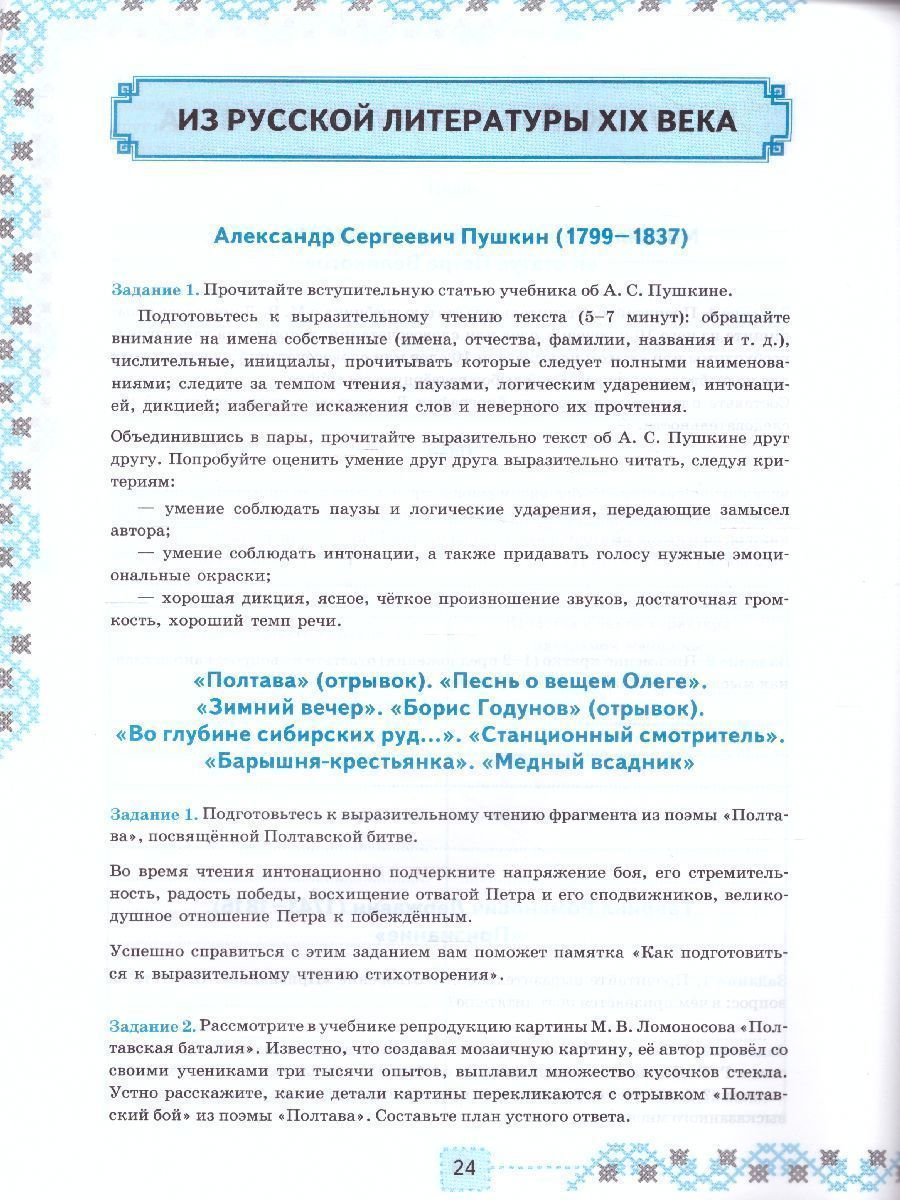 ИЗ РУССКОЙ ЛИТЕРАТУРЫ XIX ВЕКА

Александр Сергеевич Пушкин (1799—1837)

Задание 1. Прочитайте вступительную статью учебника об А. С. Пушкине.

Подготовьтесь к выразительному чтению текста (5–7 минут): обращайте внимание на имена собственные (имена, отчества, фамилии, названия и т. д.), числительные, инициалы, прочитывать которые следует полными наименованиями; следите за темпом чтения, паузами, логическим ударением, интонацией, дикцией; избегайте искажения слов и неверного их прочтения.

Объединившись в пары, прочитайте выразительно текст об А. С. Пушкине друг другу. Попробуйте оценить умение друг друга выразительно читать, следуя критериям:

— умение соблюдать паузы и логические ударения, передающие замысел автора;

— умение соблюдать интонации, а также придавать голосу нужные эмоциональные окраски;

— хорошая дикция, ясное, чёткое произношение звуков, достаточная громкость, хороший темп речи.

«Полтава» (отрывок). «Песнь о вещем Олеге». «Зимний вечер». «Борис Годунов» (отрывок). «Во глубине сибирских руд...». «Станционный смотритель». «Барышня-крестьянка». «Медный всадник»

Задание 1. Подготовьтесь к выразительному чтению фрагмента из поэмы «Полтава», посвящённой Полтавской битве.

Во время чтения интонационно подчеркните напряжение боя, его стремительность, радость победы, восхищение отвагой Петра и его сподвижников, великодушное отношение Петра к побеждённым.

Успешно справиться с этим заданием вам поможет памятка «Как подготовиться к выразительному чтению стихотворения».

Задание 2. Рассмотрите в учебнике репродукцию картины М. В. Ломоносова «Полтавская баталия». Известно, что создавая мозаичную картину, её автор провёл со своими учениками три тысячи опытов, выплавил множество кусочков стекла. Устно расскажите, какие детали картины перекликаются с отрывком «Полтавский бой» из поэмы «Полтава». Составьте план устного ответа.

24